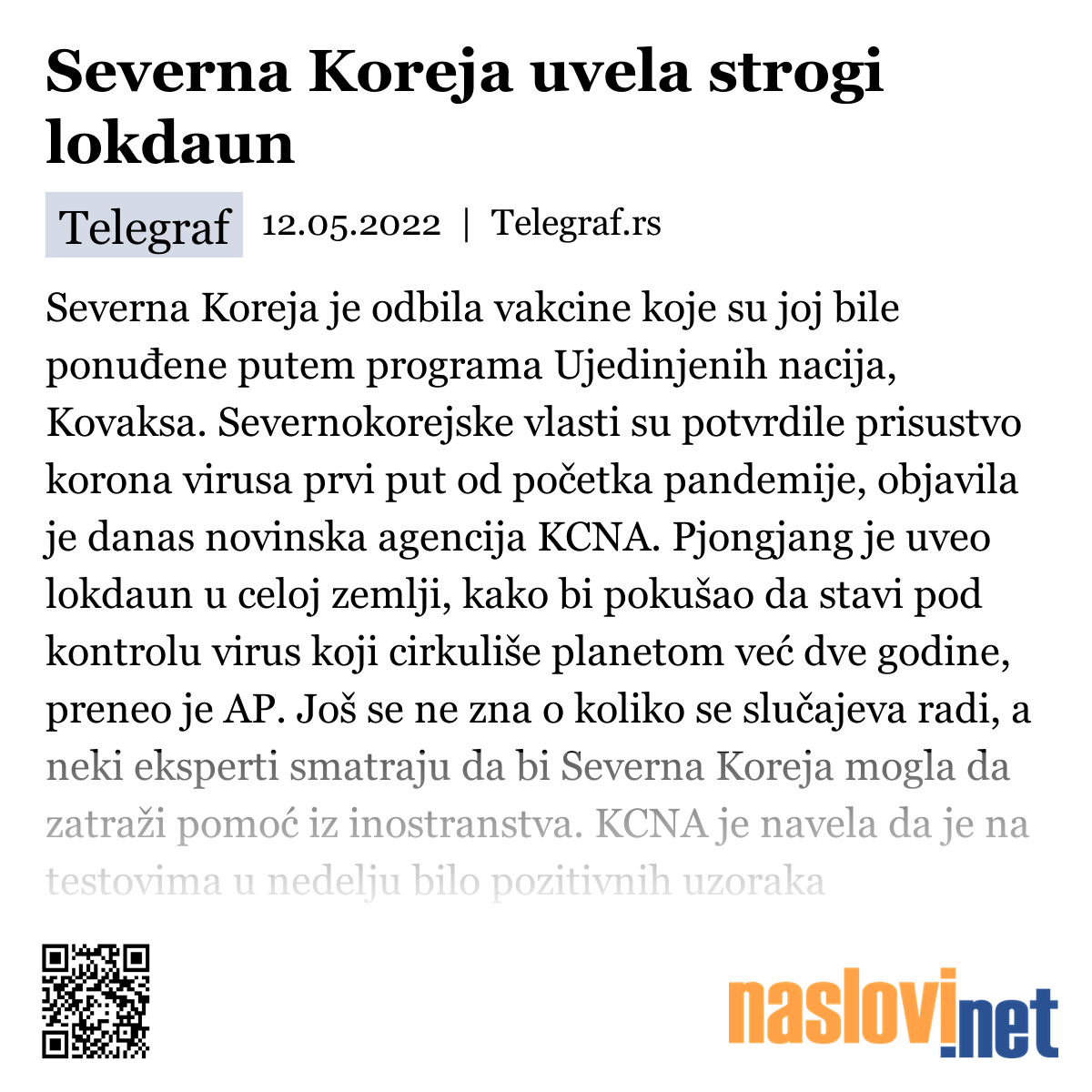 Severna Koreja uvela strogi lokdaun

Telegraf 12.05.2022 | Telegraf.rs

Severna Koreja je odbila vakcine koje su joj bile ponuđene putem programa Ujedinjenih nacija, Kovaksa. Severnokorejske vlasti su potvrdile prisustvo korona virusa prvi put od početka pandemije, objavila je danas novinska agencija KCNA. Pjongjang je uveo lokdaun u celoj zemlji, kako bi pokušao da stavi pod kontrolu virus koji cirkuliše planetom već dve godine, preneo je AP. Još se ne zna o koliko se slučajeva radi, a neki eksperti smatraju da bi Severna Koreja mogla da zatraži pomoć iz inostranstva. KCNA je navela da je na testovima u nedelju bilo pozitivnih uzoraka

naslovi.net